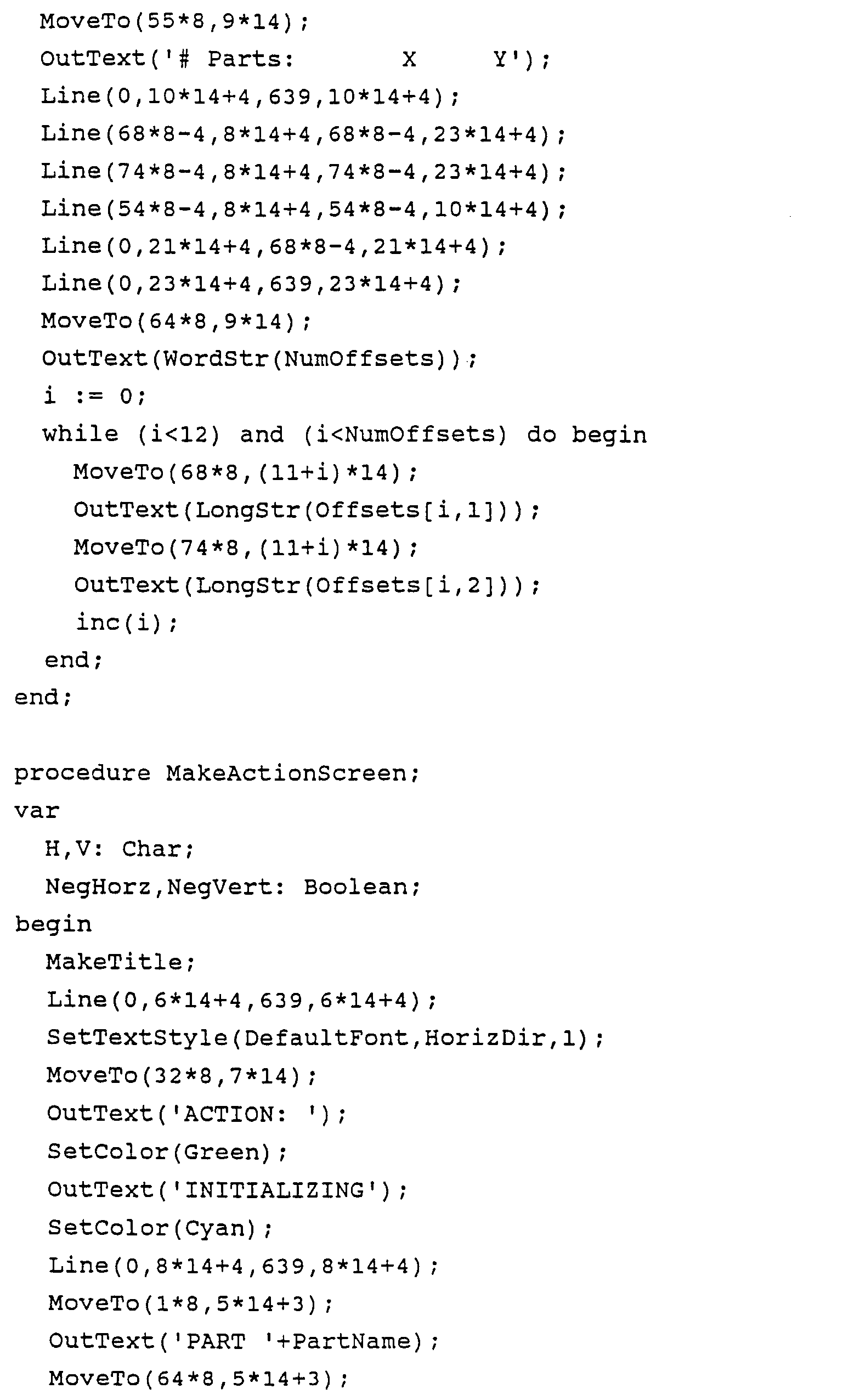 MoveTo(55*8,9*14);
OutText('# Parts:        X      Y');
Line(0,10*14+4,639,10*14+4);
Line(68*8-4,8*14+4,68*8-4,23*14+4);
Line(74*8-4,8*14+4,74*8-4,23*14+4);
Line(54*8-4,8*14+4,54*8-4,10*14+4);
Line(0,21*14+4,68*8-4,21*14+4);
Line(0,23*14+4,639,23*14+4);
MoveTo(64*8,9*14);
OutText(WordStr(NumOffsets));
i := 0;
while (i<12) and (i<NumOffsets) do begin
MoveTo(68*8,(11+i)*14);
OutText(LongStr(Offsets[i,1]));
MoveTo(74*8,(11+i)*14);
OutText(LongStr(Offsets[i,2]));
inc(i);
end;
end;

procedure MakeActionScreen;
var
H,V: Char;
NegHorz,NegVert: Boolean;
begin
MakeTitle;
Line(0,6*14+4,639,6*14+4);
SetTextStyle(DefaultFont,HorizDir,1);
MoveTo(32*8,7*14);
OutText('ACTION: ');
SetColor(Green);
OutText('INITIALIZING');
SetColor(Cyan);
Line(0,8*14+4,639,8*14+4);
MoveTo(1*8,5*14+3);
OutText('PART '+PartName);
MoveTo(64*8,5*14+3);